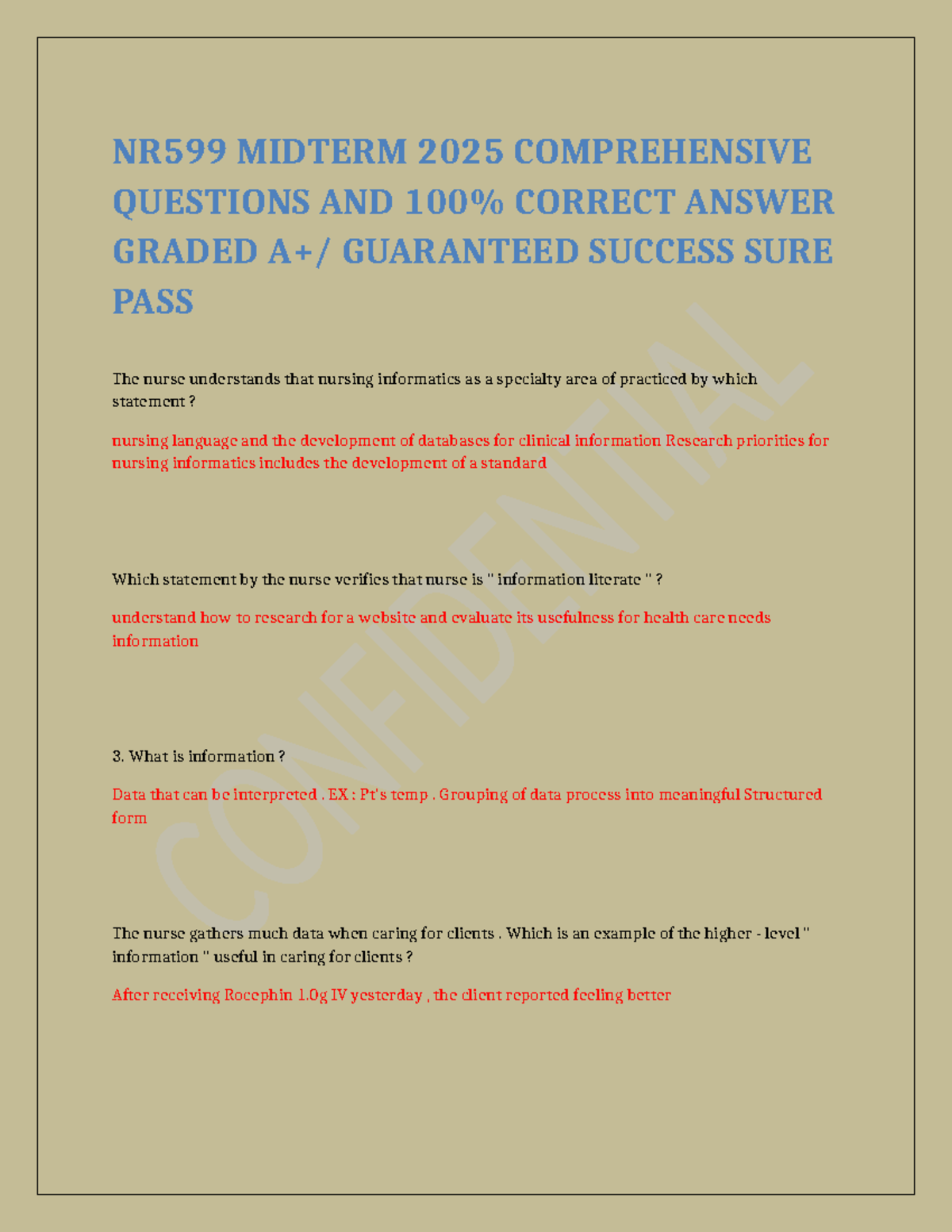 NR599 MIDTERM 2025 COMPREHENSIVE QUESTIONS AND 100% CORRECT ANSWER GRADED A+/ GUARANTEED SUCCESS SURE PASS

The nurse understands that nursing informatics as a specialty area of practiced by which statement ?

nursing language and the development of databases for clinical information Research priorities for nursing informatics includes the development of a standard

Which statement by the nurse verifies that nurse is " information literate " ?

understand how to research for a website and evaluate its usefulness for health care needs information

3. What is information ?

Data that can be interpreted . EX : Pt's temp . Grouping of data process into meaningful Structured form

The nurse gathers much data when caring for clients . Which is an example of the higher - level " information " useful in caring for clients ?

After receiving Rocephin 1.0g IV yesterday , the client reported feeling better

CONFIDENTIAL